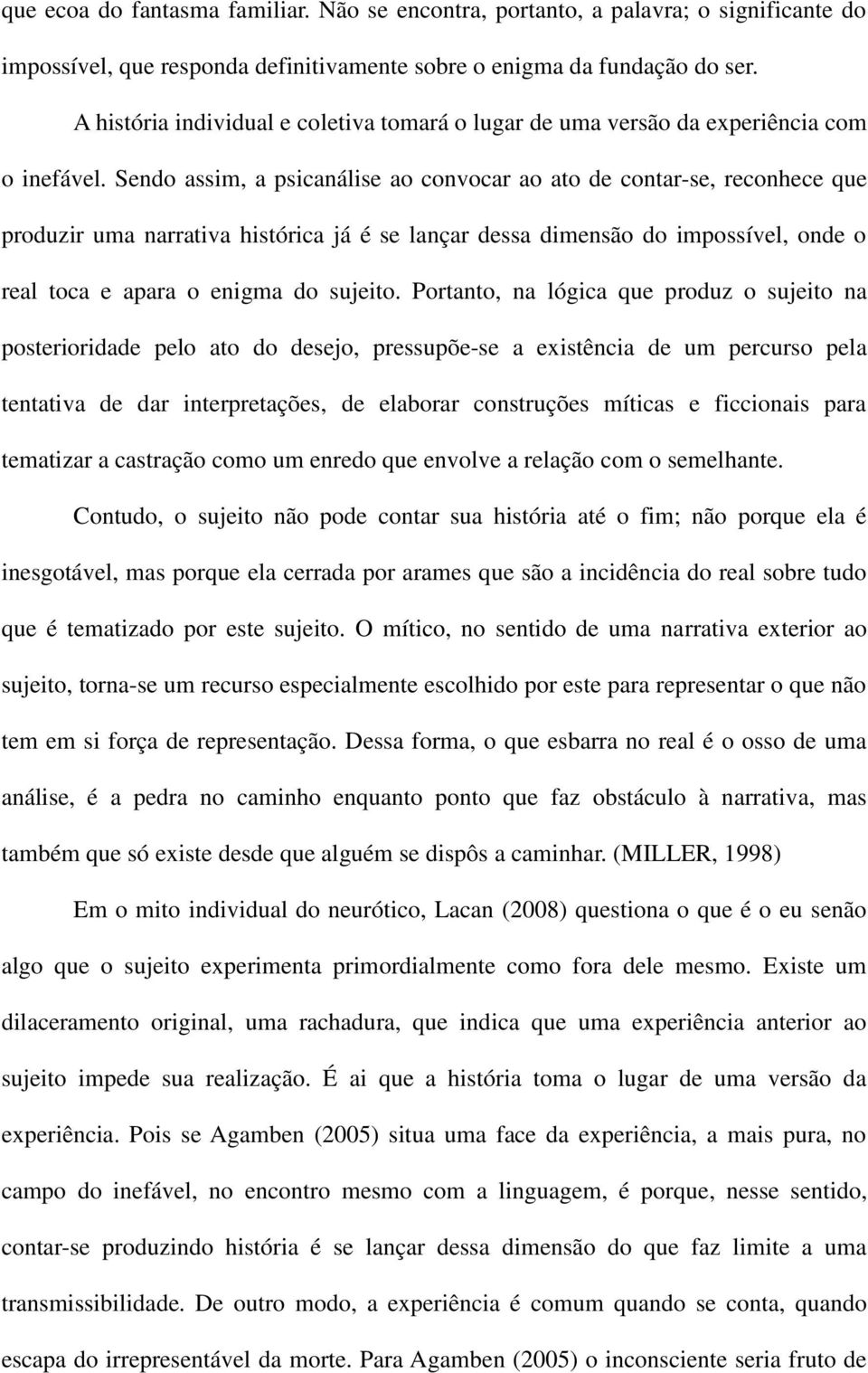 que ecoa do fantasma familiar. Não se encontra, portanto, a palavra; o significante do impossível, que responda definitivamente sobre o enigma da fundação do ser.

A história individual e coletiva tomará o lugar de uma versão da experiência com o inefável. Sendo assim, a psicanálise ao convocar ao ato de contar-se, reconhece que produzir uma narrativa histórica já é se lançar dessa dimensão do impossível, onde o real toca e apara o enigma do sujeito. Portanto, na lógica que produz o sujeito na posterioridade pelo ato do desejo, pressupõe-se a existência de um percurso pela tentativa de dar interpretações, de elaborar construções míticas e ficcionais para tematizar a castração como um enredo que envolve a relação com o semelhante.

Contudo, o sujeito não pode contar sua história até o fim; não porque ela é inesgotável, mas porque ela cerrada por arames que são a incidência do real sobre tudo que é tematizado por este sujeito. O mítico, no sentido de uma narrativa exterior ao sujeito, torna-se um recurso especialmente escolhido por este para representar o que não tem em si força de representação. Dessa forma, o que esbarra no real é o osso de uma análise, é a pedra no caminho enquanto ponto que faz obstáculo à narrativa, mas também que só existe desde que alguém se dispôs a caminhar. (MILLER, 1998)

Em o mito individual do neurótico, Lacan (2008) questiona o que é o eu senão algo que o sujeito experimenta primordialmente como fora dele mesmo. Existe um dilaceramento original, uma rachadura, que indica que uma experiência anterior ao sujeito impede sua realização. É ai que a história toma o lugar de uma versão da experiência. Pois se Agamben (2005) situa uma face da experiência, a mais pura, no campo do inefável, no encontro mesmo com a linguagem, é porque, nesse sentido, contar-se produzindo história é se lançar dessa dimensão do que faz limite a uma transmissibilidade. De outro modo, a experiência é comum quando se conta, quando escapa do irrepresentável da morte. Para Agamben (2005) o inconsciente seria fruto de